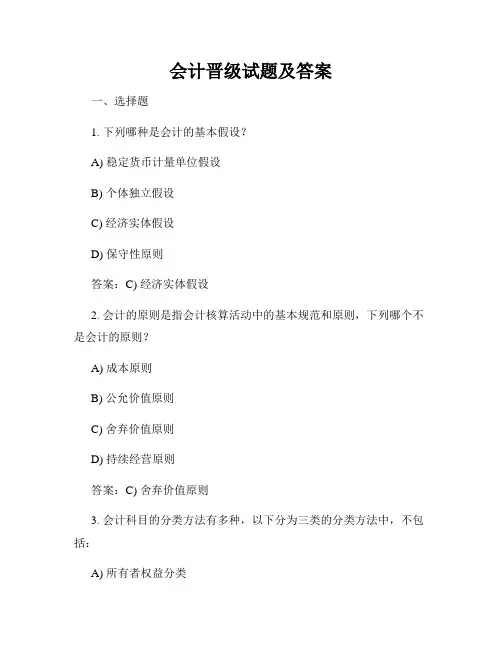 会计晋级试题及答案

一、选择题

1. 下列哪种是会计的基本假设？

A) 稳定货币计量单位假设

B) 个体独立假设

C) 经济实体假设

D) 保守性原则

答案：C) 经济实体假设

2. 会计的原则是指会计核算活动中的基本规范和原则，下列哪个不是会计的原则？

A) 成本原则

B) 公允价值原则

C) 舍弃价值原则

D) 持续经营原则

答案：C) 舍弃价值原则

3. 会计科目的分类方法有多种，以下分为三类的分类方法中，不包括：

A) 所有者权益分类